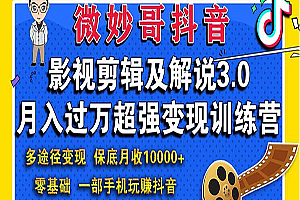 微妙哥抖音

影视剪辑及解说3.0
月入过万超强变现训练营

多途径变现 保底月收10000+

零基础 一部手机玩赚抖音